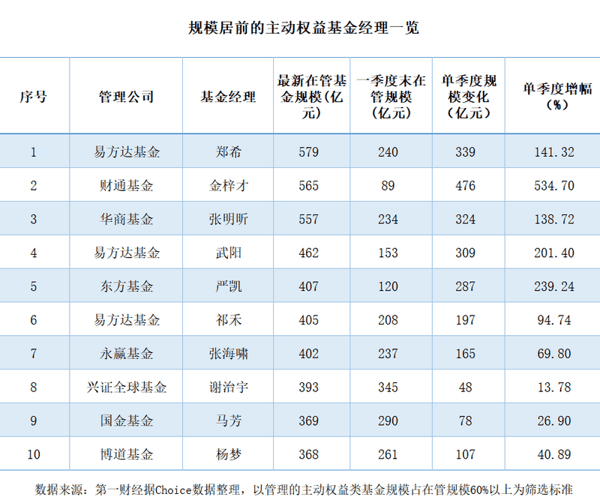 规模居前的主动权益基金经理一览

| 序号 | 管理公司 | 基金经理 | 最新在管基金规模(亿元) | 一季度末在管规模(亿元) | 单季度规模变化(亿元) | 单季度增幅(%) |
|---|---|---|---|---|---|---|
| 1 | 易方达基金 | 郑希 | 579 | 240 | 339 | 141.32 |
| 2 | 财通基金 | 金梓才 | 565 | 89 | 476 | 534.70 |
| 3 | 华商基金 | 张明昕 | 557 | 234 | 324 | 138.72 |
| 4 | 易方达基金 | 武阳 | 462 | 153 | 309 | 201.40 |
| 5 | 东方基金 | 严凯 | 407 | 120 | 287 | 239.24 |
| 6 | 易方达基金 | 祁禾 | 405 | 208 | 197 | 94.74 |
| 7 | 永赢基金 | 张海啸 | 402 | 237 | 165 | 69.80 |
| 8 | 兴证全球基金 | 谢治宇 | 393 | 345 | 48 | 13.78 |
| 9 | 国金基金 | 马芳 | 369 | 290 | 78 | 26.90 |
| 10 | 博道基金 | 杨梦 | 368 | 261 | 107 | 40.89 |

数据来源：第一财经据Choice数据整理，以管理的主动权益类基金规模占在管规模60%以上为筛选标准